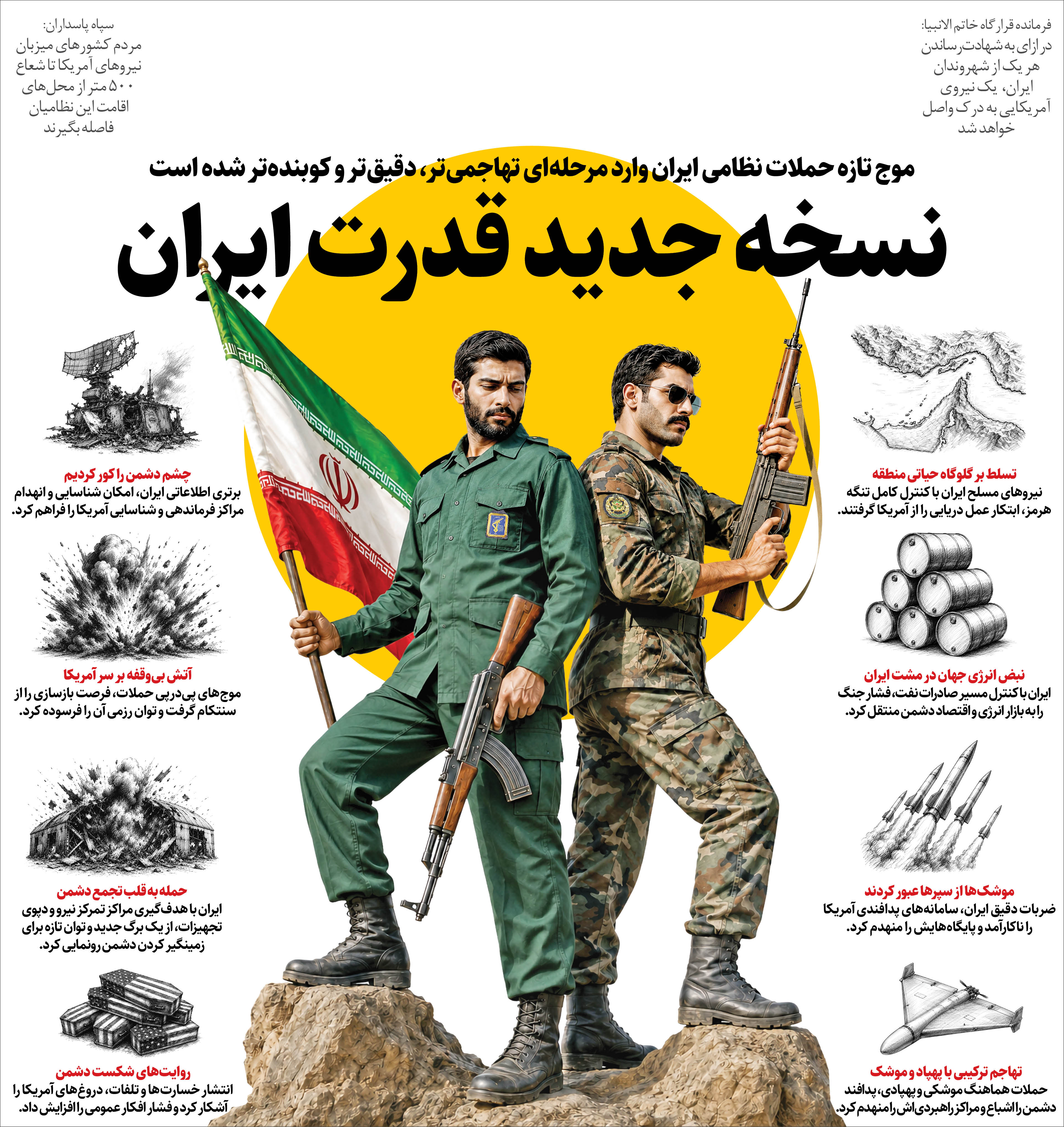 فرمانده قرارگاه خاتم الانبیا:
در ازای به شهادت رساندن هر یک از شهروندان ایران، یک نیروی آمریکایی به درک واصل خواهد شد

سپاه پاسداران:
مردم کشورهای میزبان نیروهای آمریکا تا شعاع ۵۰۰ متر از محل‌های اقامت این نظامیان فاصله بگیرند

موج تازه حملات نظامی ایران وارد مرحله‌ای تهاجمی‌تر، دقیق‌تر و کوبنده‌تر شده است

نسخه جدید قدرت ایران

تسلط بر گلوگاه حیاتی منطقه
نیروهای مسلح ایران با کنترل کامل تنگه هرمز، ابتکار عمل دریایی را از آمریکا گرفتند.

نبض انرژی جهان در مشت ایران
ایران با کنترل مسیر صادرات نفت، فشار جنگ را به بازار انرژی و اقتصاد دشمن منتقل کرد.

موشک‌ها از سپرها عبور کردند
ضربات دقیق ایران، سامانه‌های پدافندی آمریکا را ناکارآمد و پایگاه‌هایش را منهدم کرد.

تهاجم ترکیبی با پهپاد و موشک
حملات هماهنگ موشکی و پهپادی، پدافند دشمن را اشباع و مراکز راهبردی‌اش را منهدم کرد.

چشم دشمن را کور کردیم
برتری اطلاعاتی ایران، امکان شناسایی و انهدام مراکز فرماندهی و شناسایی آمریکا را فراهم کرد.

آتش بی‌وقفه بر سر آمریکا
موج‌های پی‌درپی حملات، فرصت بازسازی را از سنتکام گرفت و توان رزمی آن را فرسوده کرد.

حمله به قلب تجمع دشمن
ایران با هدف‌گیری مراکز تمرکز نیرو و دپوی تجهیزات، از یک برگ جدید و توان تازه برای زمینگیر کردن دشمن رونمایی کرد.

روایت‌های شکست دشمن
انتشار خسارت‌ها و تلفات، دروغ‌های آمریکا را آشکار کرد و فشار افکار عمومی را افزایش داد.